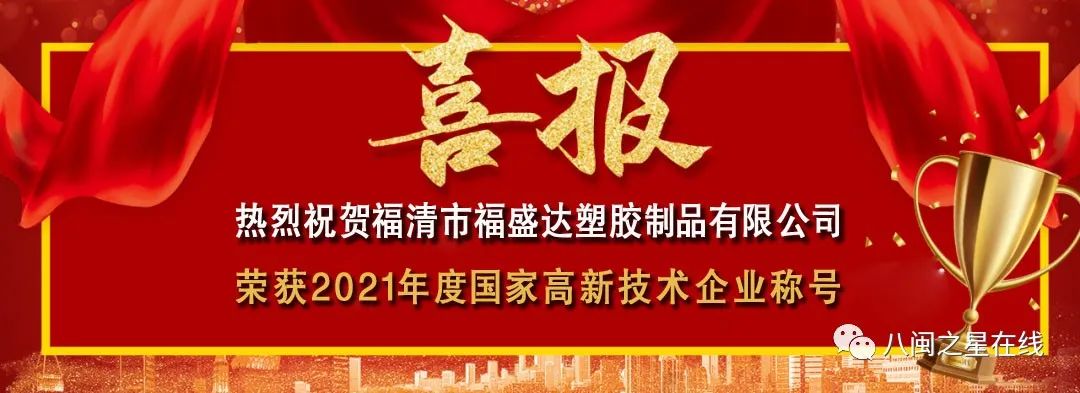 喜报

热烈祝贺福清市福盛达塑胶制品有限公司

荣获2021年度国家高新技术企业称号

八闽之星在线